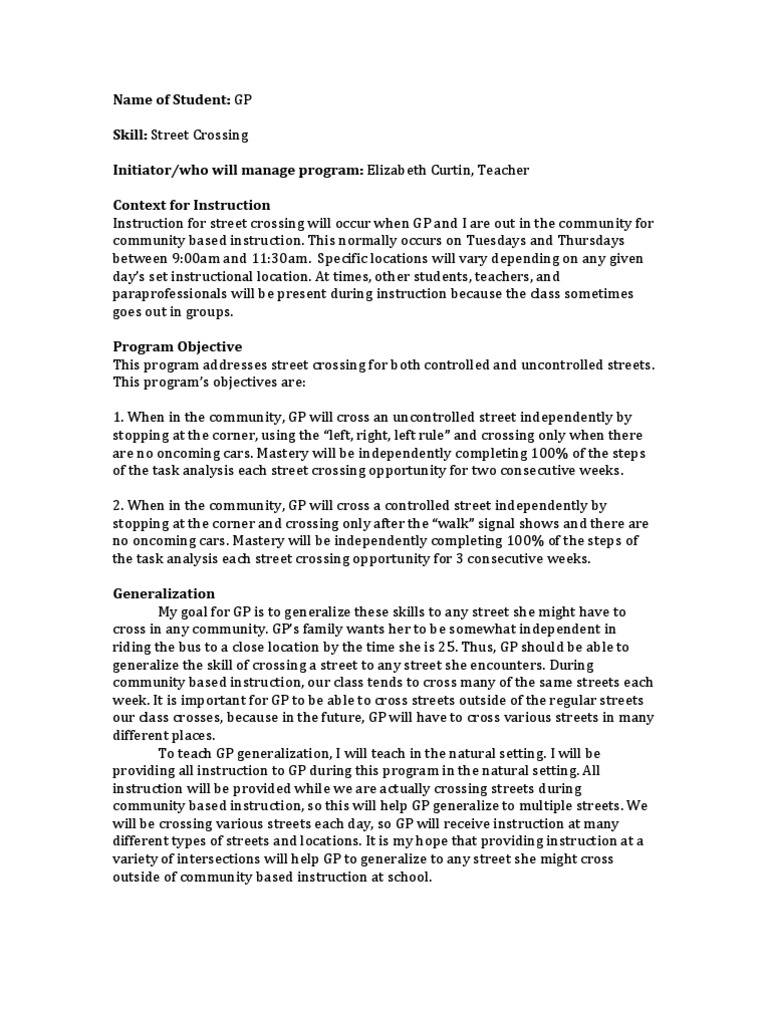 Name of Student: GP

Skill: Street Crossing

Initiator/who will manage program: Elizabeth Curtin, Teacher

Context for Instruction
Instruction for street crossing will occur when GP and I are out in the community for community based instruction. This normally occurs on Tuesdays and Thursdays between 9:00am and 11:30am. Specific locations will vary depending on any given day's set instructional location. At times, other students, teachers, and paraprofessionals will be present during instruction because the class sometimes goes out in groups.

Program Objective
This program addresses street crossing for both controlled and uncontrolled streets. This program's objectives are:

1. When in the community, GP will cross an uncontrolled street independently by stopping at the corner, using the "left, right, left rule" and crossing only when there are no oncoming cars. Mastery will be independently completing 100% of the steps of the task analysis each street crossing opportunity for two consecutive weeks.

2. When in the community, GP will cross a controlled street independently by stopping at the corner and crossing only after the "walk" signal shows and there are no oncoming cars. Mastery will be independently completing 100% of the steps of the task analysis each street crossing opportunity for 3 consecutive weeks.

Generalization
My goal for GP is to generalize these skills to any street she might have to cross in any community. GP's family wants her to be somewhat independent in riding the bus to a close location by the time she is 25. Thus, GP should be able to generalize the skill of crossing a street to any street she encounters. During community based instruction, our class tends to cross many of the same streets each week. It is important for GP to be able to cross streets outside of the regular streets our class crosses, because in the future, GP will have to cross various streets in many different places.
To teach GP generalization, I will teach in the natural setting. I will be providing all instruction to GP during this program in the natural setting. All instruction will be provided while we are actually crossing streets during community based instruction, so this will help GP generalize to multiple streets. We will be crossing various streets each day, so GP will receive instruction at many different types of streets and locations. It is my hope that providing instruction at a variety of intersections will help GP to generalize to any street she might cross outside of community based instruction at school.